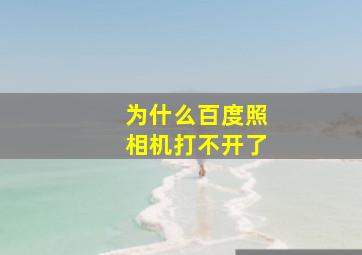 为什么百度照相机打不开了